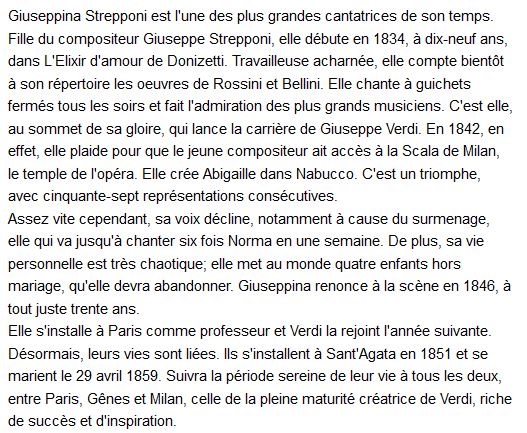 Giuseppina Strepponi est l'une des plus grandes cantatrices de son temps. Fille du compositeur Giuseppe Strepponi, elle débute en 1834, à dix-neuf ans, dans L'Elixir d'amour de Donizetti. Travailleuse acharnée, elle compte bientôt à son répertoire les oeuvres de Rossini et Bellini. Elle chante à guichets fermés tous les soirs et fait l'admiration des plus grands musiciens. C'est elle, au sommet de sa gloire, qui lance la carrière de Giuseppe Verdi. En 1842, en effet, elle plaide pour que le jeune compositeur ait accès à la Scala de Milan, le temple de l'opéra. Elle crée Abigaille dans Nabucco. C'est un triomphe, avec cinquante-sept représentations consécutives.
Assez vite cependant, sa voix décline, notamment à cause du surmenage, elle qui va jusqu'à chanter six fois Norma en une semaine. De plus, sa vie personnelle est très chaotique; elle met au monde quatre enfants hors mariage, qu'elle devra abandonner. Giuseppina renonce à la scène en 1846, à tout juste trente ans.
Elle s'installe à Paris comme professeur et Verdi la rejoint l'année suivante. Désormais, leurs vies sont liées. Ils s'installent à Sant'Agata en 1851 et se marient le 29 avril 1859. Suivra la période sereine de leur vie à tous les deux, entre Paris, Gênes et Milan, celle de la pleine maturité créatrice de Verdi, riche de succès et d'inspiration.